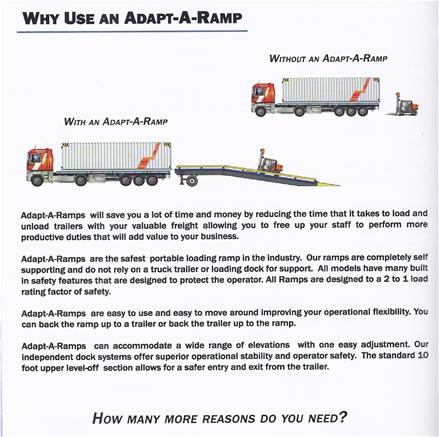 WHY USE AN ADAPT-A-RAMP

WITHOUT AN ADAPT-A-RAMP

WITH AN ADAPT-A-RAMP

Adapt-A-Ramps will save you a lot of time and money by reducing the time that it takes to load and unload trailers with your valuable freight allowing you to free up your staff to perform more productive duties that will add value to your business.

Adapt-A-Ramps are the safest portable loading ramp in the industry. Our ramps are completely self supporting and do not rely on a truck trailer or loading dock for support. All models have many built in safety features that are designed to protect the operator. All Ramps are designed to a 2 to 1 load rating factor of safety.

Adapt-A-Ramps are easy to use and easy to move around improving your operational flexibility. You can back the ramp up to a trailer or back the trailer up to the ramp.

Adapt-A-Ramps can accommodate a wide range of elevations with one easy adjustment. Our independent dock systems offer superior operational stability and operator safety. The standard 10 foot upper level-off section allows for a safer entry and exit from the trailer.

HOW MANY MORE REASONS DO YOU NEED?